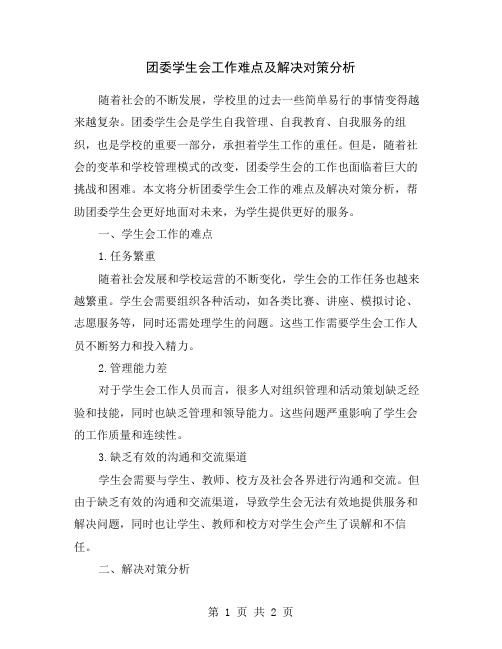 团委学生会工作难点及解决对策分析

随着社会的不断发展，学校里的过去一些简单易行的事情变得越来越复杂。团委学生会是学生自我管理、自我教育、自我服务的组织，也是学校的重要一部分，承担着学生工作的重任。但是，随着社会的变革和学校管理模式的改变，团委学生会的工作也面临着巨大的挑战和困难。本文将分析团委学生会工作的难点及解决对策分析，帮助团委学生会更好地面对未来，为学生提供更好的服务。

一、学生会工作的难点

1.任务繁重

随着社会发展和学校运营的不断变化，学生会的工作任务也越来越繁重。学生会需要组织各种活动，如各类比赛、讲座、模拟讨论、志愿服务等，同时还需处理学生的问题。这些工作需要学生会工作人员不断努力和投入精力。

2.管理能力差

对于学生会工作人员而言，很多人对组织管理和活动策划缺乏经验和技能，同时也缺乏管理和领导能力。这些问题严重影响了学生会的工作质量和连续性。

3.缺乏有效的沟通和交流渠道

学生会需要与学生、教师、校方及社会各界进行沟通和交流。但由于缺乏有效的沟通和交流渠道，导致学生会无法有效地提供服务和解决问题，同时也让学生、教师和校方对学生会产生了误解和不信任。

二、解决对策分析

第 1 页 共 2 页